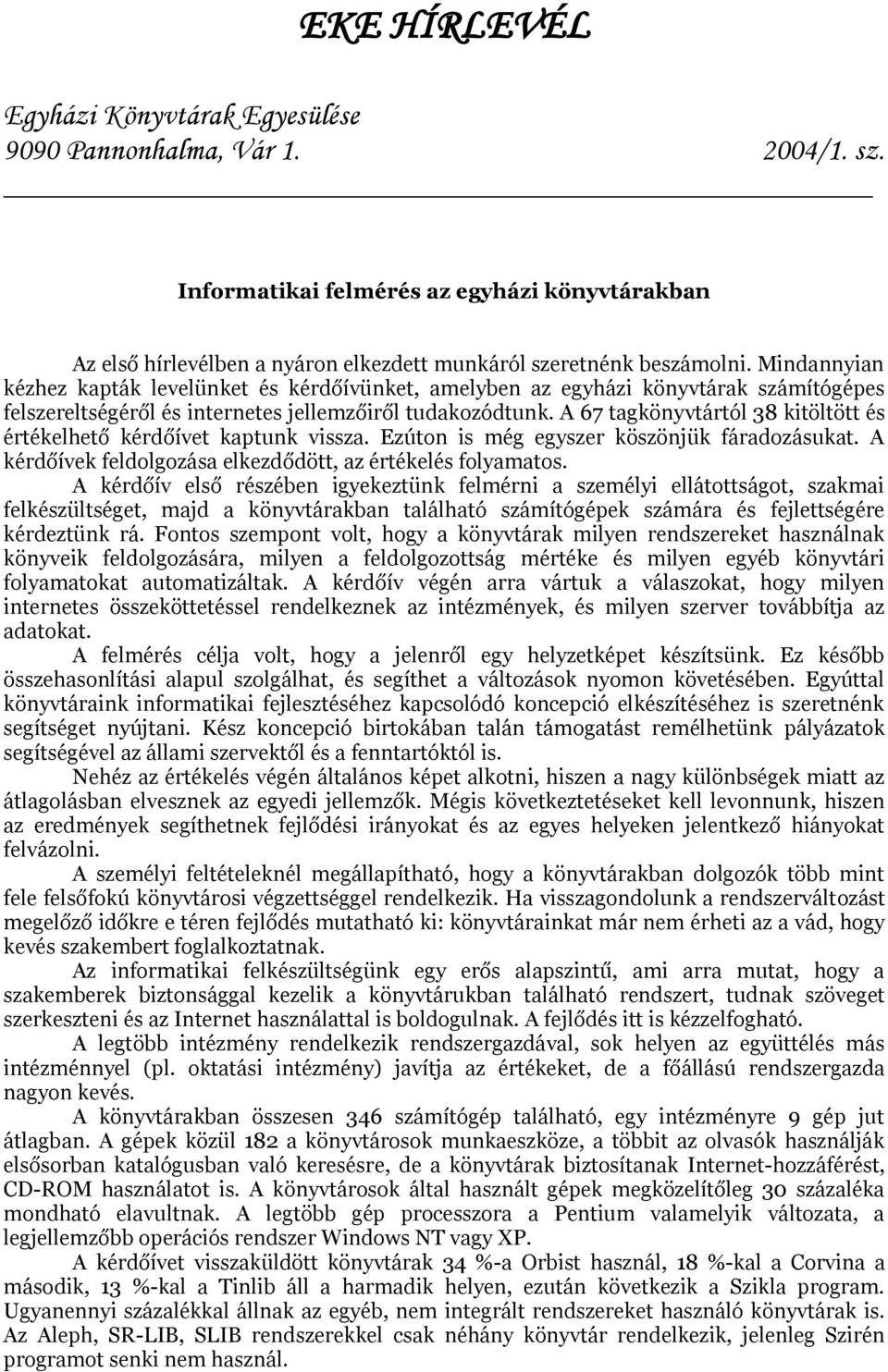 EKE HÍRLEVÉL

Egyházi Könyvtárak Egyesülése
9090 Pannonhalma, Vár 1. 2004/1. sz.

Informatikai felmérés az egyházi könyvtárakban

Az első hírlevélben a nyáron elkezdett munkáról szeretnénk beszámolni. Mindannyian kézhez kapták levelünket és kérdőívünket, amelyben az egyházi könyvtárak számítógépes felszereltségéről és internetes jellemzőiről tudakozódtunk. A 67 tagkönyvtártól 38 kitöltött és értékelhető kérdőívet kaptunk vissza. Ezúton is még egyszer köszönjük fáradozásukat. A kérdőívek feldolgozása elkezdődött, az értékelés folyamatos.

A kérdőív első részében igyekeztünk felmérni a személyi ellátottságot, szakmai felkészültséget, majd a könyvtárakban található számítógépek számára és fejlettségére kérdeztünk rá. Fontos szempont volt, hogy a könyvtárak milyen rendszereket használnak könyveik feldolgozására, milyen a feldolgozottság mértéke és milyen egyéb könyvtári folyamatokat automatizáltak. A kérdőív végén arra vártuk a válaszokat, hogy milyen internetes összeköttetéssel rendelkeznek az intézmények, és milyen szerver továbbítja az adatokat.

A felmérés célja volt, hogy a jelenről egy helyzetképet készítsünk. Ez később összehasonlítási alapul szolgálhat, és segíthet a változások nyomon követésében. Egyúttal könyvtáraink informatikai fejlesztéséhez kapcsolódó koncepció elkészítéséhez is szeretnénk segítséget nyújtani. Kész koncepció birtokában talán támogatást remélhetünk pályázatok segítségével az állami szervektől és a fenntartóktól is.

Nehéz az értékelés végén általános képet alkotni, hiszen a nagy különbségek miatt az átlagolásban elvesznek az egyedi jellemzők. Mégis következtetéseket kell levonnunk, hiszen az eredmények segíthetnek fejlődési irányokat és az egyes helyeken jelentkező hiányokat felvázolni.

A személyi feltételeknél megállapítható, hogy a könyvtárakban dolgozók több mint fele felsőfokú könyvtárosi végzettséggel rendelkezik. Ha visszagondolunk a rendszerváltozást megelőző időkre e téren fejlődés mutatható ki: könyvtárainkat már nem érheti az a vád, hogy kevés szakembert foglalkoztatnak.

Az informatikai felkészültségünk egy erős alapszintű, ami arra mutat, hogy a szakemberek biztonsággal kezelik a könyvtárukban található rendszert, tudnak szöveget szerkeszteni és az Internet használattal is boldogulnak. A fejlődés itt is kézzelfogható.

A legtöbb intézmény rendelkezik rendszergazdával, sok helyen az együttélés más intézménnyel (pl. oktatási intézmény) javítja az értékeket, de a főállású rendszergazda nagyon kevés.

A könyvtárakban összesen 346 számítógép található, egy intézményre 9 gép jut átlagban. A gépek közül 182 a könyvtárosok munkaeszköze, a többit az olvasók használják elsősorban katalógusban való keresésre, de a könyvtárak biztosítanak Internet-hozzáférést, CD-ROM használatot is. A könyvtárosok által használt gépek megközelítőleg 30 százaléka mondható elavultnak. A legtöbb gép processzora a Pentium valamelyik változata, a legjellemzőbb operációs rendszer Windows NT vagy XP.

A kérdőívet visszaküldött könyvtárak 34 %-a Orbist használ, 18 %-kal a Corvina a második, 13 %-kal a Tinlib áll a harmadik helyen, ezután következik a Szikla program. Ugyanennyi százalékkal állnak az egyéb, nem integrált rendszereket használó könyvtárak is. Az Aleph, SR-LIB, SLIB rendszerekkel csak néhány könyvtár rendelkezik, jelenleg Szirén programot senki nem használ.